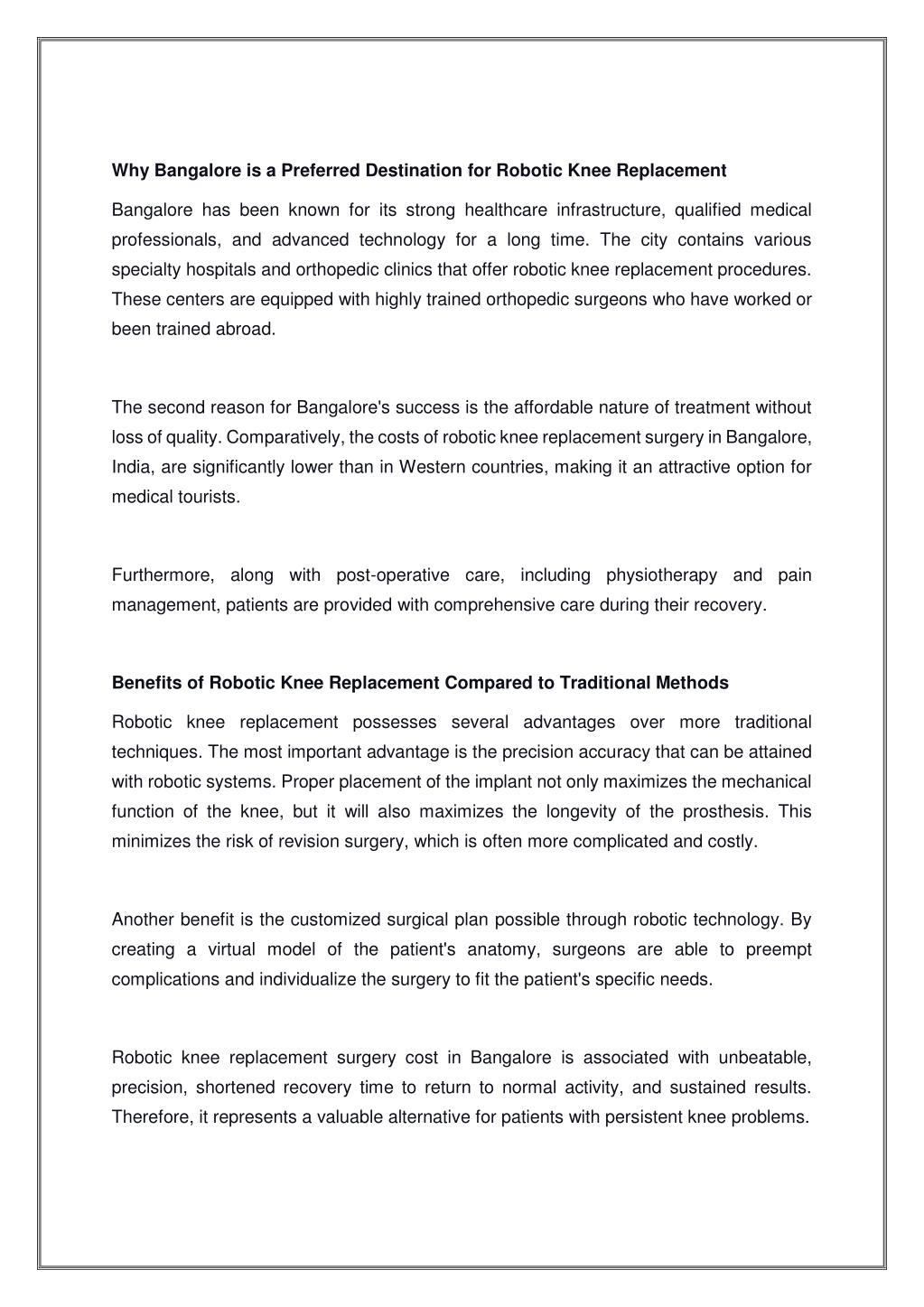 **Why Bangalore is a Preferred Destination for Robotic Knee Replacement**

Bangalore has been known for its strong healthcare infrastructure, qualified medical professionals, and advanced technology for a long time. The city contains various specialty hospitals and orthopedic clinics that offer robotic knee replacement procedures. These centers are equipped with highly trained orthopedic surgeons who have worked or been trained abroad.

The second reason for Bangalore's success is the affordable nature of treatment without loss of quality. Comparatively, the costs of robotic knee replacement surgery in Bangalore, India, are significantly lower than in Western countries, making it an attractive option for medical tourists.

Furthermore, along with post-operative care, including physiotherapy and pain management, patients are provided with comprehensive care during their recovery.

**Benefits of Robotic Knee Replacement Compared to Traditional Methods**

Robotic knee replacement possesses several advantages over more traditional techniques. The most important advantage is the precision accuracy that can be attained with robotic systems. Proper placement of the implant not only maximizes the mechanical function of the knee, but it will also maximizes the longevity of the prosthesis. This minimizes the risk of revision surgery, which is often more complicated and costly.

Another benefit is the customized surgical plan possible through robotic technology. By creating a virtual model of the patient's anatomy, surgeons are able to preempt complications and individualize the surgery to fit the patient's specific needs.

Robotic knee replacement surgery cost in Bangalore is associated with unbeatable, precision, shortened recovery time to return to normal activity, and sustained results. Therefore, it represents a valuable alternative for patients with persistent knee problems.